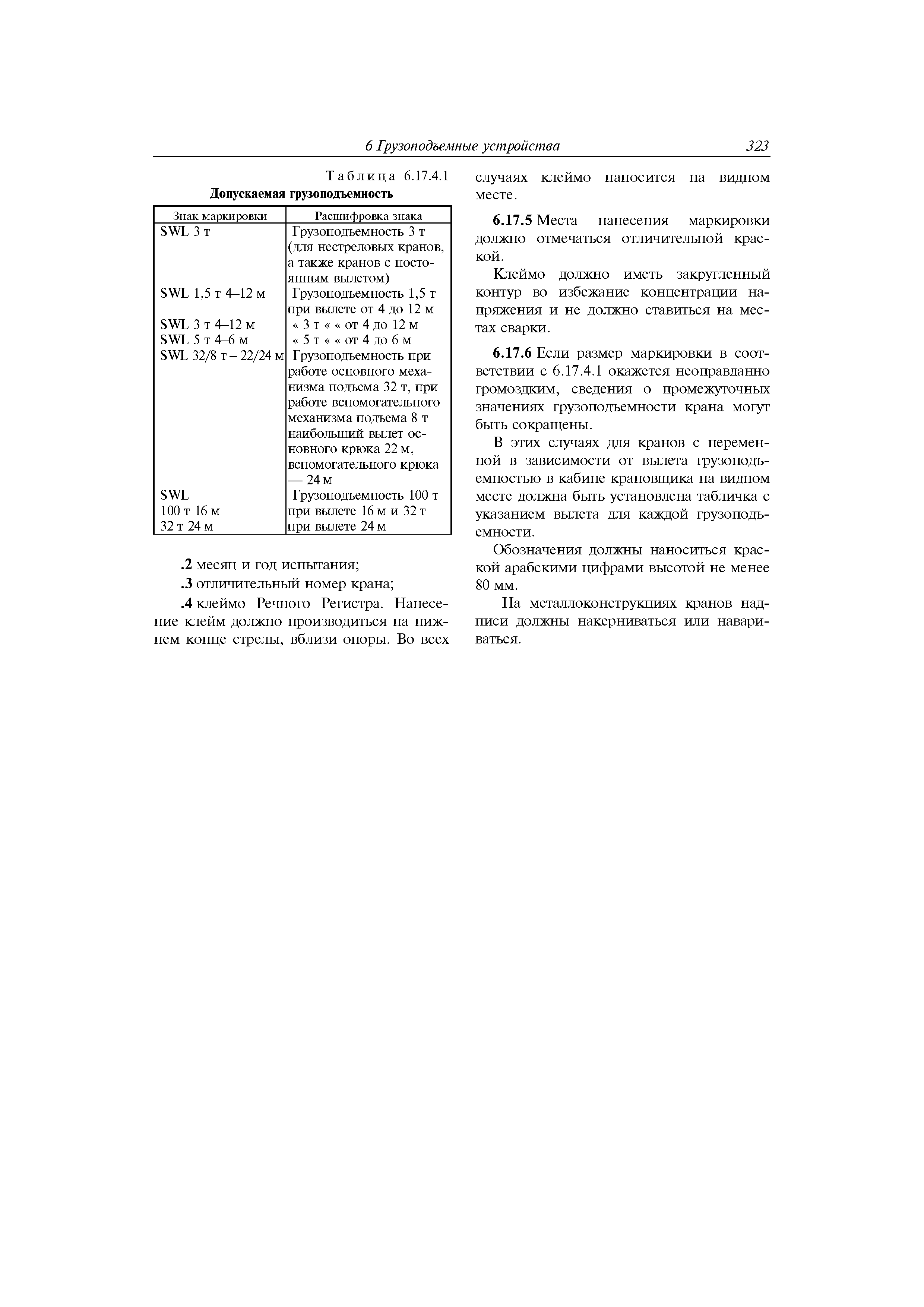 6 Грузоподъемные устройства 323

Таблица 6.17.4.1
Допускаемая грузоподъемность

| Знак маркировки | Расшифровка знака |
|---|---|
| SWL 3 т | Грузоподъемность 3 т (для нестреловых кранов, а также кранов с постоянным вылетом) |
| SWL 1,5 т 4–12 м | Грузоподъемность 1,5 т при вылете от 4 до 12 м |
| SWL 3 т 4–12 м | « 3 т « « от 4 до 12 м |
| SWL 5 т 4–6 м | « 5 т « « от 4 до 6 м |
| SWL 32/8 т – 22/24 м | Грузоподъемность при работе основного механизма подъема 32 т, при работе вспомогательного механизма подъема 8 т наибольший вылет основного крюка 22 м, вспомогательного крюка — 24 м |
| SWL 100 т 16 м 32 т 24 м | Грузоподъемность 100 т при вылете 16 м и 32 т при вылете 24 м |

.2 месяц и год испытания;

.3 отличительный номер крана;

.4 клеймо Речного Регистра. Нанесение клейм должно производиться на нижнем конце стрелы, вблизи опоры. Во всех случаях клеймо наносится на видном месте.

6.17.5 Места нанесения маркировки должно отмечаться отличительной краской.

Клеймо должно иметь закругленный контур во избежание концентрации напряжения и не должно ставиться на местах сварки.

6.17.6 Если размер маркировки в соответствии с 6.17.4.1 окажется неоправданно громоздким, сведения о промежуточных значениях грузоподъемности крана могут быть сокращены.

В этих случаях для кранов с переменной в зависимости от вылета грузоподъемностью в кабине крановщика на видном месте должна быть установлена табличка с указанием вылета для каждой грузоподъемности.

Обозначения должны наноситься краской арабскими цифрами высотой не менее 80 мм.

На металлоконструкциях кранов надписи должны накерниваться или навариваться.